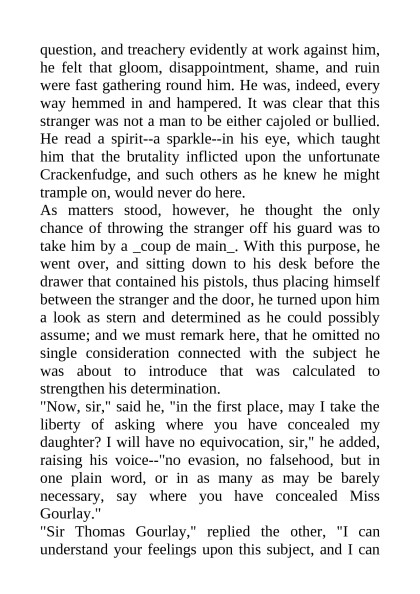 question, and treachery evidently at work against him, he felt that gloom, disappointment, shame, and ruin were fast gathering round him. He was, indeed, every way hemmed in and hampered. It was clear that this stranger was not a man to be either cajoled or bullied. He read a spirit--a sparkle--in his eye, which taught him that the brutality inflicted upon the unfortunate Crackenfudge, and such others as he knew he might trample on, would never do here.
As matters stood, however, he thought the only chance of throwing the stranger off his guard was to take him by a _coup de main_. With this purpose, he went over, and sitting down to his desk before the drawer that contained his pistols, thus placing himself between the stranger and the door, he turned upon him a look as stern and determined as he could possibly assume; and we must remark here, that he omitted no single consideration connected with the subject he was about to introduce that was calculated to strengthen his determination.
"Now, sir," said he, "in the first place, may I take the liberty of asking where you have concealed my daughter? I will have no equivocation, sir," he added, raising his voice--"no evasion, no falsehood, but in one plain word, or in as many as may be barely necessary, say where you have concealed Miss Gourlay."
"Sir Thomas Gourlay," replied the other, "I can understand your feelings upon this subject, and I can